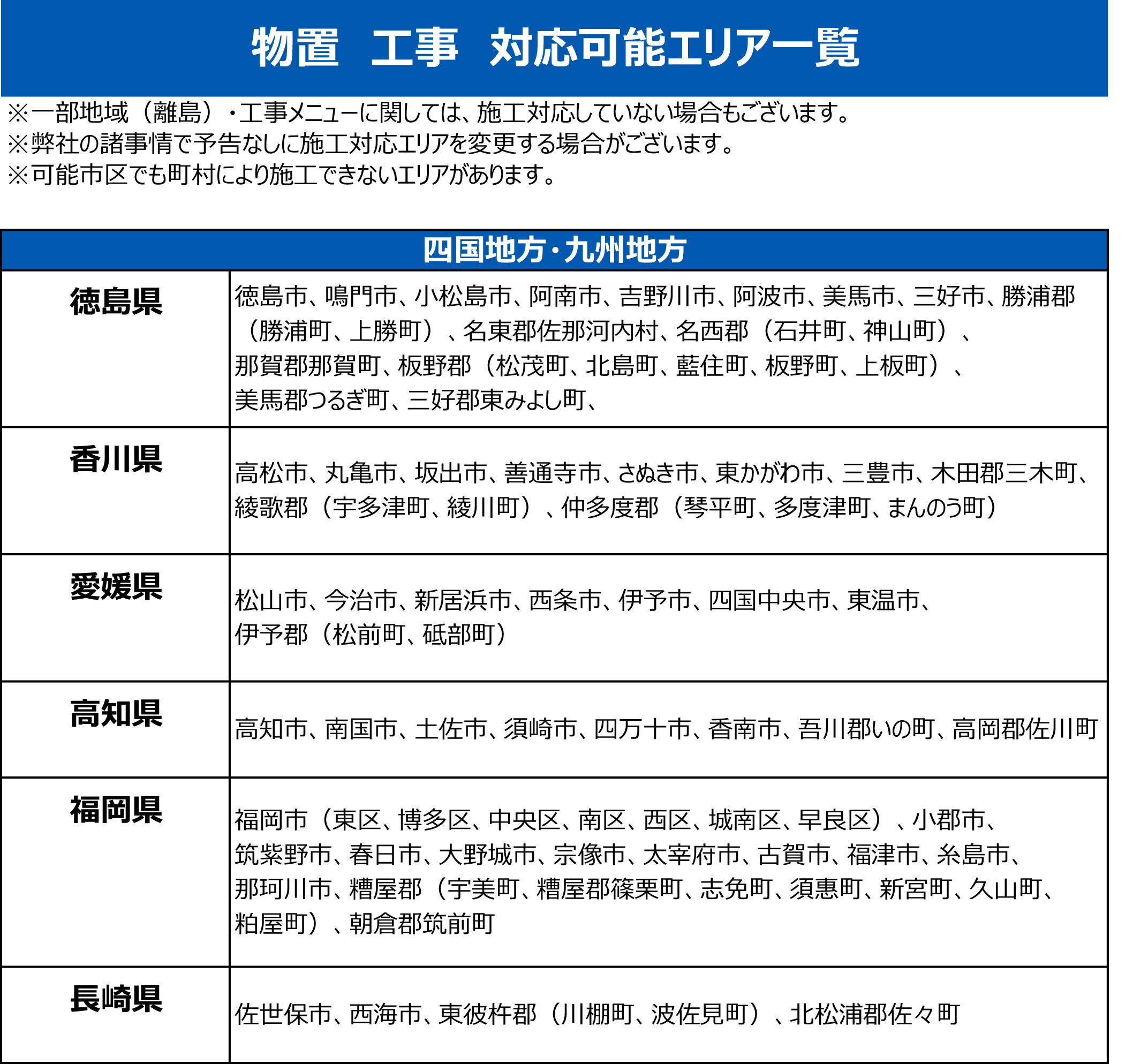 物置　工事　対応可能エリア一覧

※一部地域（離島）・工事メニューに関しては、施工対応していない場合もございます。
※弊社の諸事情で予告なしに施工対応エリアを変更する場合がございます。
※可能市区でも町村により施工できないエリアがあります。

| 四国地方・九州地方 | |
|---|---|
| 徳島県 | 徳島市、鳴門市、小松島市、阿南市、吉野川市、阿波市、美馬市、三好市、勝浦郡（勝浦町、上勝町）、名東郡佐那河内村、名西郡（石井町、神山町）、那賀郡那賀町、板野郡（松茂町、北島町、藍住町、板野町、上板町）、美馬郡つるぎ町、三好郡東みよし町、 |
| 香川県 | 高松市、丸亀市、坂出市、善通寺市、さぬき市、東かがわ市、三豊市、木田郡三木町、綾歌郡（宇多津町、綾川町）、仲多度郡（琴平町、多度津町、まんのう町） |
| 愛媛県 | 松山市、今治市、新居浜市、西条市、伊予市、四国中央市、東温市、伊予郡（松前町、砥部町） |
| 高知県 | 高知市、南国市、土佐市、須崎市、四万十市、香南市、吾川郡いの町、高岡郡佐川町 |
| 福岡県 | 福岡市（東区、博多区、中央区、南区、西区、城南区、早良区）、小郡市、筑紫野市、春日市、大野城市、宗像市、太宰府市、古賀市、福津市、糸島市、那珂川市、糟屋郡（宇美町、糟屋郡篠栗町、志免町、須惠町、新宮町、久山町、粕屋町）、朝倉郡筑前町 |
| 長崎県 | 佐世保市、西海市、東彼杵郡（川棚町、波佐見町）、北松浦郡佐々町 |